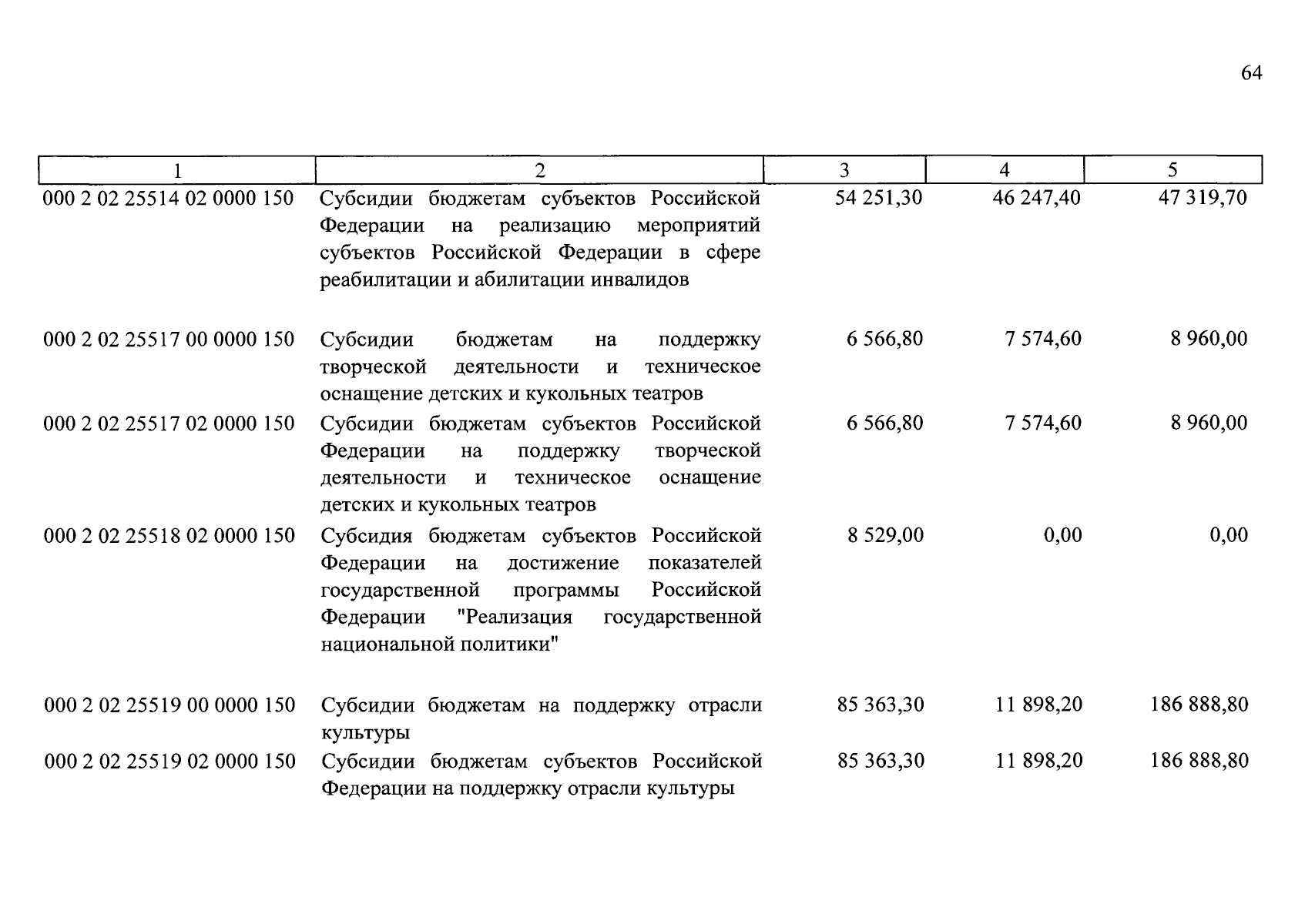 64

| 1 | 2 | 3 | 4 | 5 |
|---|---|---|---|---|
| 000 2 02 25514 02 0000 150 | Субсидии бюджетам субъектов Российской Федерации на реализацию мероприятий субъектов Российской Федерации в сфере реабилитации и абилитации инвалидов | 54 251,30 | 46 247,40 | 47 319,70 |
| 000 2 02 25517 00 0000 150 | Субсидии бюджетам на поддержку творческой деятельности и техническое оснащение детских и кукольных театров | 6 566,80 | 7 574,60 | 8 960,00 |
| 000 2 02 25517 02 0000 150 | Субсидии бюджетам субъектов Российской Федерации на поддержку творческой деятельности и техническое оснащение детских и кукольных театров | 6 566,80 | 7 574,60 | 8 960,00 |
| 000 2 02 25518 02 0000 150 | Субсидия бюджетам субъектов Российской Федерации на достижение показателей государственной программы Российской Федерации "Реализация государственной национальной политики" | 8 529,00 | 0,00 | 0,00 |
| 000 2 02 25519 00 0000 150 | Субсидии бюджетам на поддержку отрасли культуры | 85 363,30 | 11 898,20 | 186 888,80 |
| 000 2 02 25519 02 0000 150 | Субсидии бюджетам субъектов Российской Федерации на поддержку отрасли культуры | 85 363,30 | 11 898,20 | 186 888,80 |